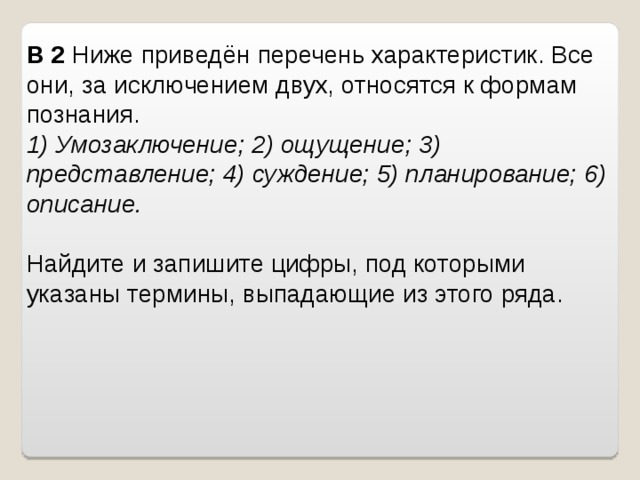 В 2 Ниже приведён перечень характеристик. Все они, за исключением двух, относятся к формам познания.
1) Умозаключение; 2) ощущение; 3) представление; 4) суждение; 5) планирование; 6) описание.

Найдите и запишите цифры, под которыми указаны термины, выпадающие из этого ряда.